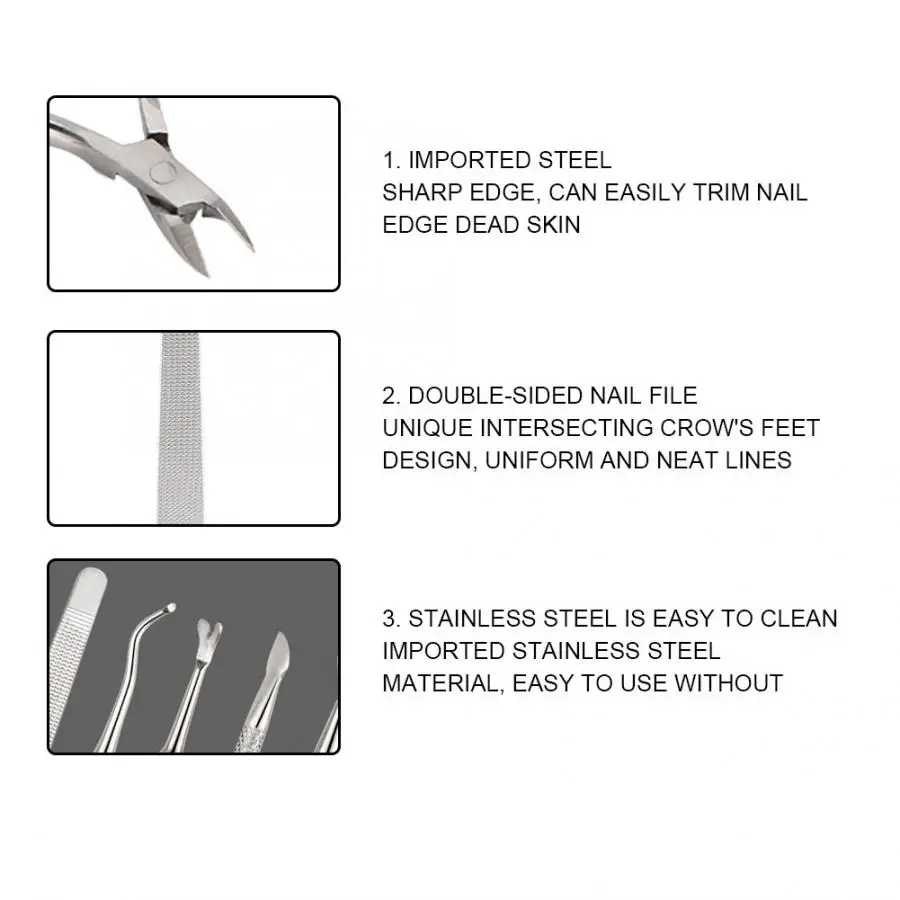 1. IMPORTED STEEL
SHARP EDGE, CAN EASILY TRIM NAIL EDGE DEAD SKIN

2. DOUBLE-SIDED NAIL FILE
UNIQUE INTERSECTING CROW'S FEET DESIGN, UNIFORM AND NEAT LINES

3. STAINLESS STEEL IS EASY TO CLEAN
IMPORTED STAINLESS STEEL MATERIAL, EASY TO USE WITHOUT